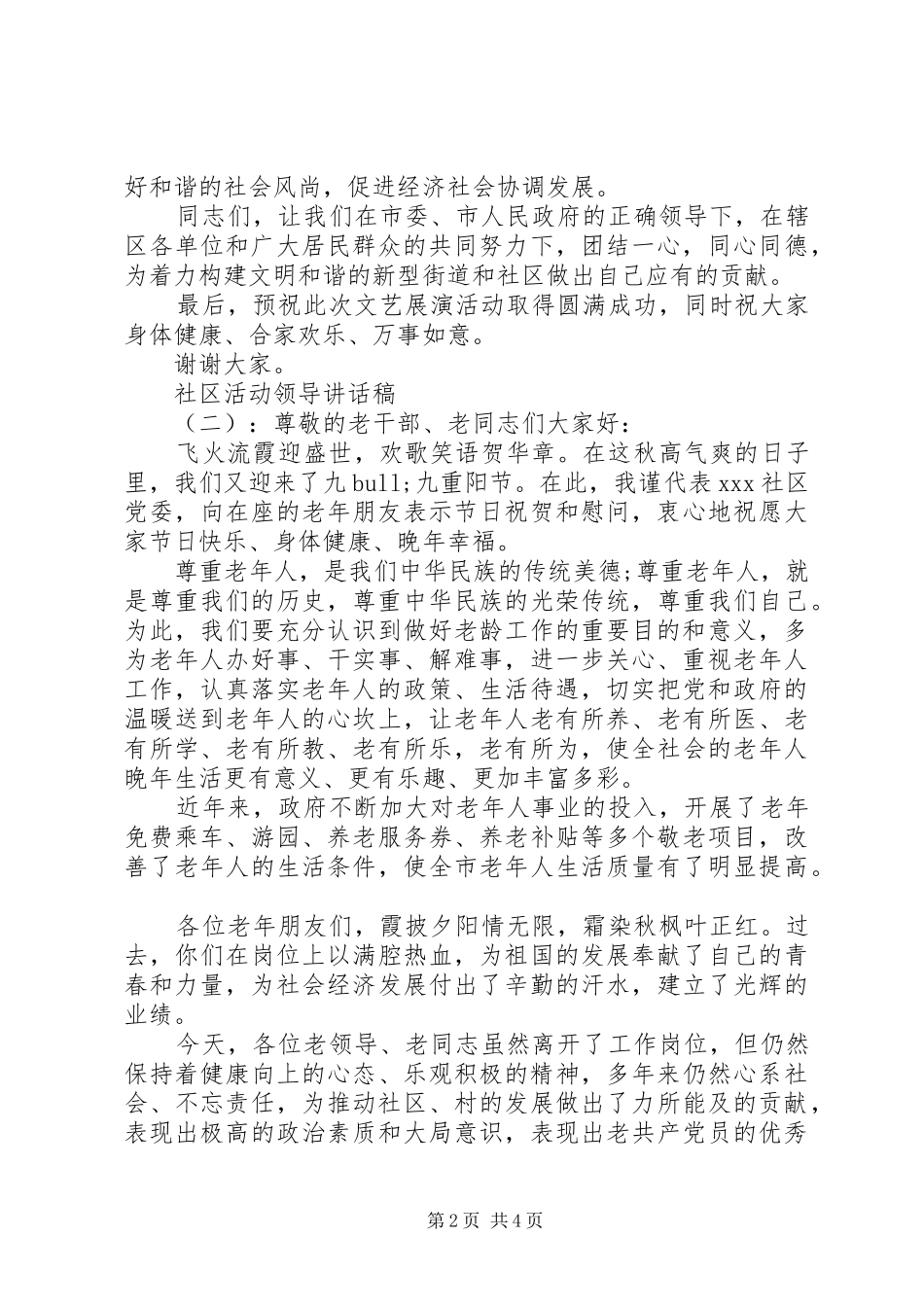 好和谐的社会风尚，促进经济社会协调发展。

同志们，让我们在市委、市人民政府的正确领导下，在辖区各单位和广大居民群众的共同努力下，团结一心，同心同德，为着力构建文明和谐的新型街道和社区做出自己应有的贡献。

最后，预祝此次文艺展演活动取得圆满成功，同时祝大家身体健康、合家欢乐、万事如意。

谢谢大家。

社区活动领导讲话稿

（二）：尊敬的老干部、老同志们大家好：

飞火流霞迎盛世，欢歌笑语贺华章。在这秋高气爽的日子里，我们又迎来了九bull;九重阳节。在此，我谨代表xxx社区党委，向在座的老年朋友表示节日祝贺和慰问，衷心地祝愿大家节日快乐、身体健康、晚年幸福。

尊重老年人，是我们中华民族的传统美德;尊重老年人，就是尊重我们的历史，尊重中华民族的光荣传统，尊重我们自己。为此，我们要充分认识到做好老龄工作的重要目的和意义，多为老年人办好事、干实事、解难事，进一步关心、重视老年人工作，认真落实老年人的政策、生活待遇，切实把党和政府的温暖送到老年人的心坎上，让老年人老有所养、老有所医、老有所学、老有所教、老有所乐，老有所为，使全社会的老年人晚年生活更有意义、更有乐趣、更加丰富多彩。

近年来，政府不断加大对老年人事业的投入，开展了老年免费乘车、游园、养老服务券、养老补贴等多个敬老项目，改善了老年人的生活条件，使全市老年人生活质量有了明显提高。

各位老年朋友们，霞披夕阳情无限，霜染秋枫叶正红。过去，你们在岗位上以满腔热血，为祖国的发展奉献了自己的青春和力量，为社会经济发展付出了辛勤的汗水，建立了光辉的业绩。

今天，各位老领导、老同志虽然离开了工作岗位，但仍然保持着健康向上的心态、乐观积极的精神，多年来仍然心系社会、不忘责任，为推动社区、村的发展做出了力所能及的贡献，表现出极高的政治素质和大局意识，表现出老共产党员的优秀

第2页 共4页